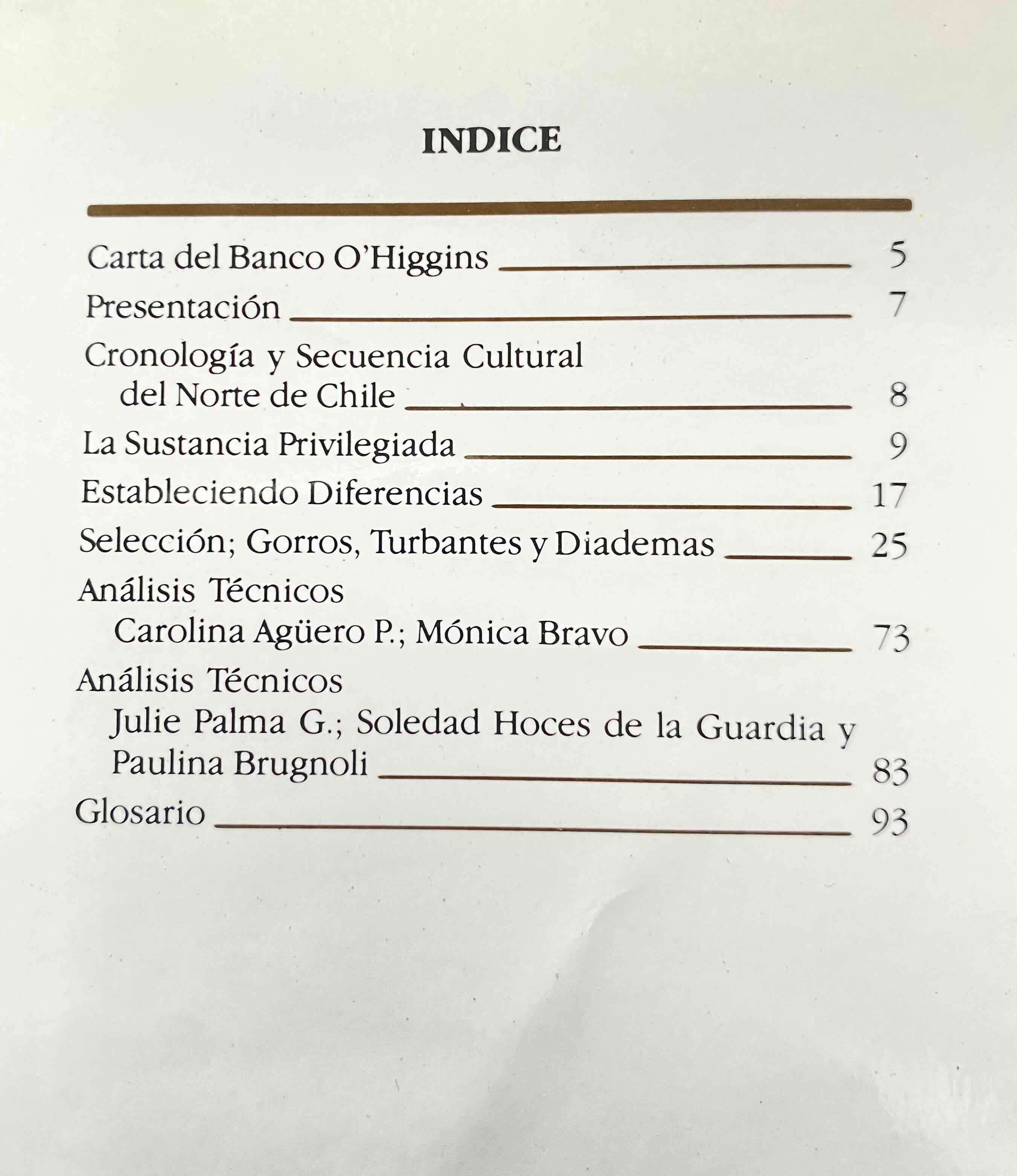 INDICE

Carta del Banco O'Higgins 5

Presentación 7

Cronología y Secuencia Cultural del Norte de Chile 8

La Sustancia Privilegiada 9

Estableciendo Diferencias 17

Selección; Gorros, Turbantes y Diademas 25

Análisis Técnicos
Carolina Agüero P.; Mónica Bravo 73

Análisis Técnicos
Julie Palma G.; Soledad Hoces de la Guardia y Paulina Brugnoli 83

Glosario 93